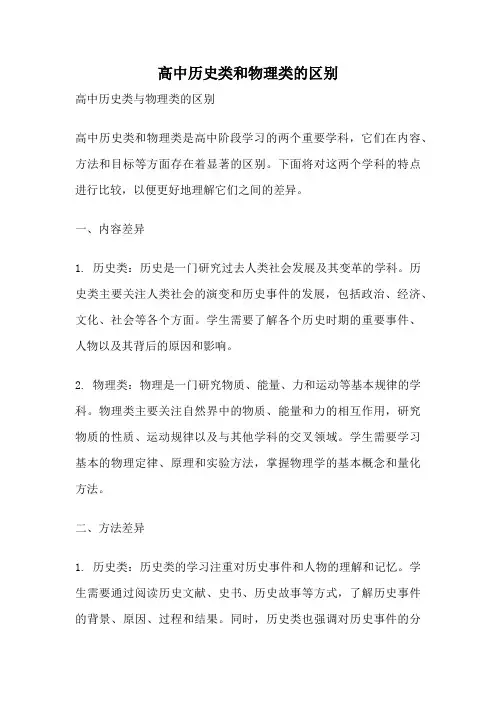 高中历史类和物理类的区别

高中历史类与物理类的区别

高中历史类和物理类是高中阶段学习的两个重要学科，它们在内容、方法和目标等方面存在着显著的区别。下面将对这两个学科的特点进行比较，以便更好地理解它们之间的差异。

一、内容差异

1. 历史类：历史是一门研究过去人类社会发展及其变革的学科。历史类主要关注人类社会的演变和历史事件的发展，包括政治、经济、文化、社会等各个方面。学生需要了解各个历史时期的重要事件、人物以及其背后的原因和影响。

2. 物理类：物理是一门研究物质、能量、力和运动等基本规律的学科。物理类主要关注自然界中的物质、能量和力的相互作用，研究物质的性质、运动规律以及与其他学科的交叉领域。学生需要学习基本的物理定律、原理和实验方法，掌握物理学的基本概念和量化方法。

二、方法差异

1. 历史类：历史类的学习注重对历史事件和人物的理解和记忆。学生需要通过阅读历史文献、史书、历史故事等方式，了解历史事件的背景、原因、过程和结果。同时，历史类也强调对历史事件的分